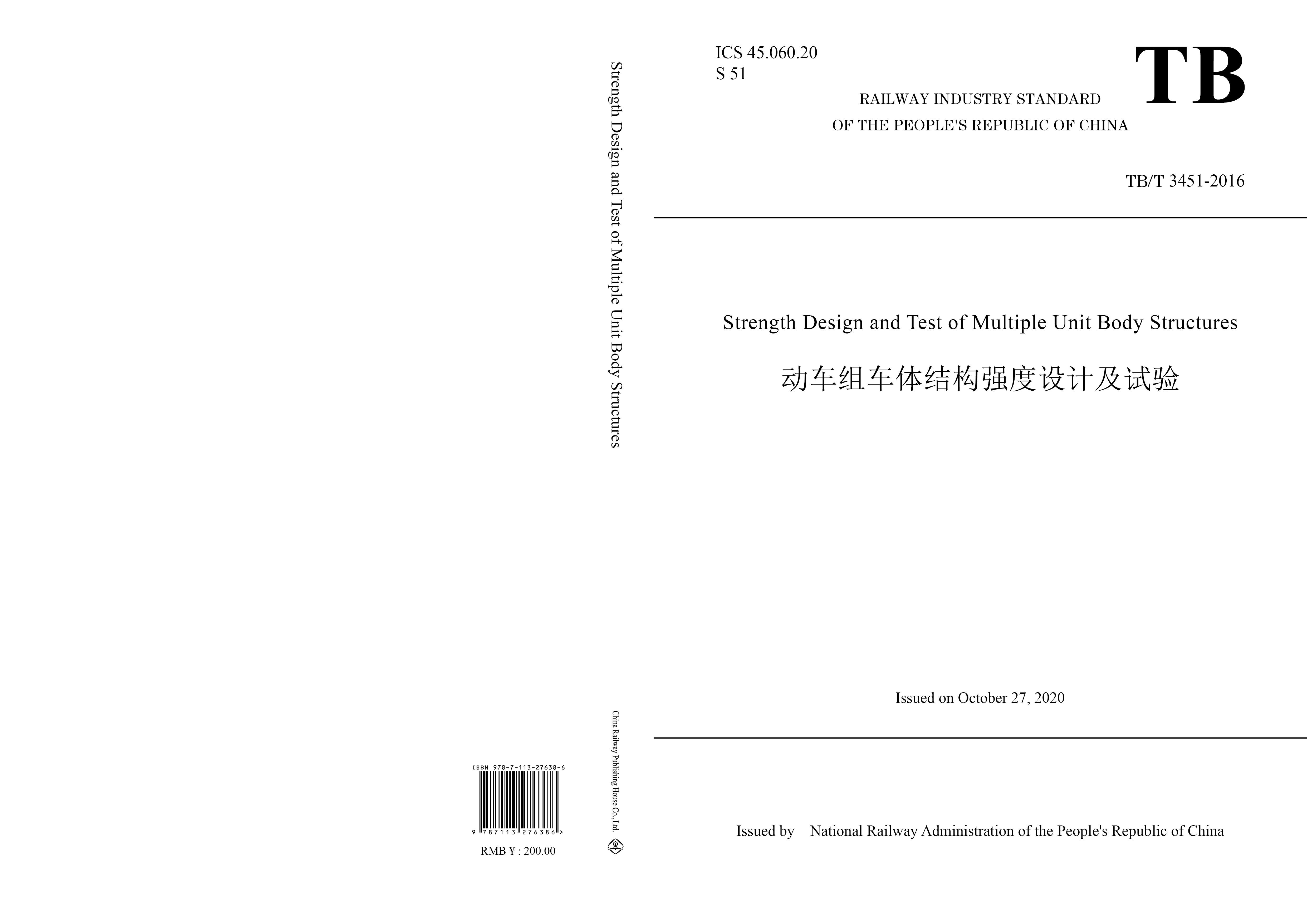 ISBN 978-7-113-27638-6

9 787113 276386 >

RMB ¥ : 200.00

Strength Design and Test of Multiple Unit Body Structures

China Railway Publishing House Co., Ltd.

ICS 45.060.20
S 51

TB

RAILWAY INDUSTRY STANDARD
OF THE PEOPLE'S REPUBLIC OF CHINA

TB/T 3451-2016

Strength Design and Test of Multiple Unit Body Structures

动车组车体结构强度设计及试验

Issued on October 27, 2020

Issued by National Railway Administration of the People's Republic of China